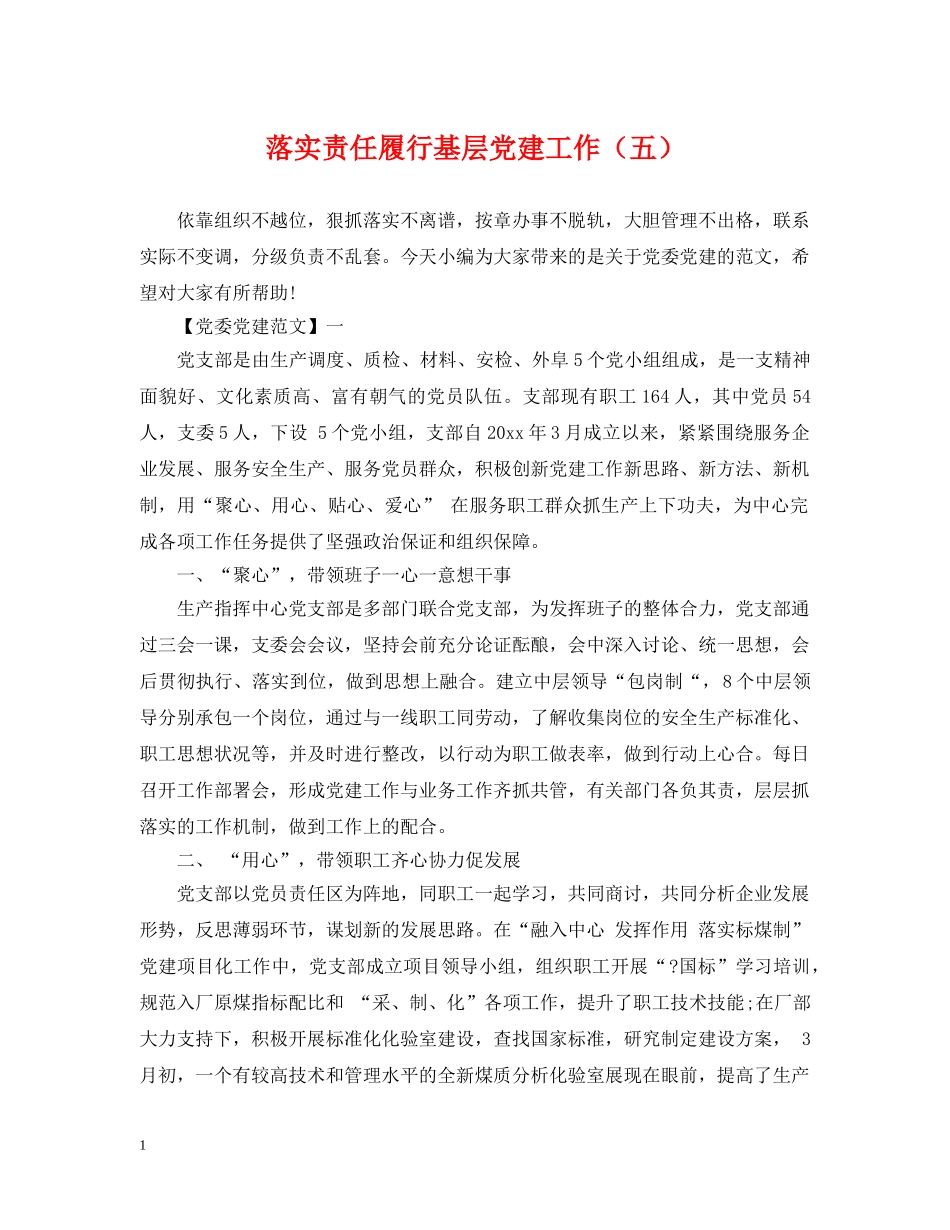 落实责任履行基层党建工作（五）

依靠组织不越位，狠抓落实不离谱，按章办事不脱轨，大胆管理不出格，联系实际不变调，分级负责不乱套。今天小编为大家带来的是关于党委党建的范文，希望对大家有所帮助!

【党委党建范文】一

党支部是由生产调度、质检、材料、安检、外阜5个党小组组成，是一支精神面貌好、文化素质高、富有朝气的党员队伍。支部现有职工164人，其中党员54人，支委5人，下设 5个党小组，支部自20xx年3月成立以来，紧紧围绕服务企业发展、服务安全生产、服务党员群众，积极创新党建工作新思路、新方法、新机制，用“聚心、用心、贴心、爱心” 在服务职工群众抓生产上下功夫，为中心完成各项工作任务提供了坚强政治保证和组织保障。

一、“聚心”，带领班子一心一意想干事

生产指挥中心党支部是多部门联合党支部，为发挥班子的整体合力，党支部通过三会一课，支委会会议，坚持会前充分论证酝酿，会中深入讨论、统一思想，会后贯彻执行、落实到位，做到思想上融合。建立中层领导“包岗制“，8个中层领导分别承包一个岗位，通过与一线职工同劳动，了解收集岗位的安全生产标准化、职工思想状况等，并及时进行整改，以行动为职工做表率，做到行动上心合。每日召开工作部署会，形成党建工作与业务工作齐抓共管，有关部门各负其责，层层抓落实的工作机制，做到工作上的配合。

二、 “用心”，带领职工齐心协力促发展

党支部以党员责任区为阵地，同职工一起学习，共同商讨，共同分析企业发展形势，反思薄弱环节，谋划新的发展思路。在“融入中心 发挥作用 落实标煤制”党建项目化工作中，党支部成立项目领导小组，组织职工开展“?国标”学习培训，规范入厂原煤指标配比和 “采、制、化”各项工作，提升了职工技术技能;在厂部大力支持下，积极开展标准化化验室建设，查找国家标准，研究制定建设方案， 3月初，一个有较高技术和管理水平的全新煤质分析化验室展现在眼前，提高了生产

1